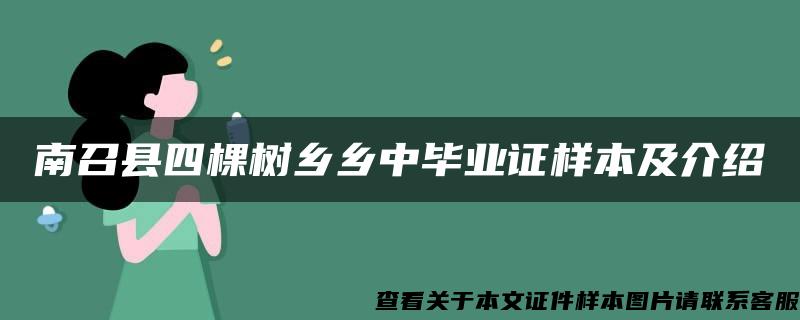 南召县四棵树乡乡中毕业证样本及介绍

查看关于本文证件样本图片请联系客服